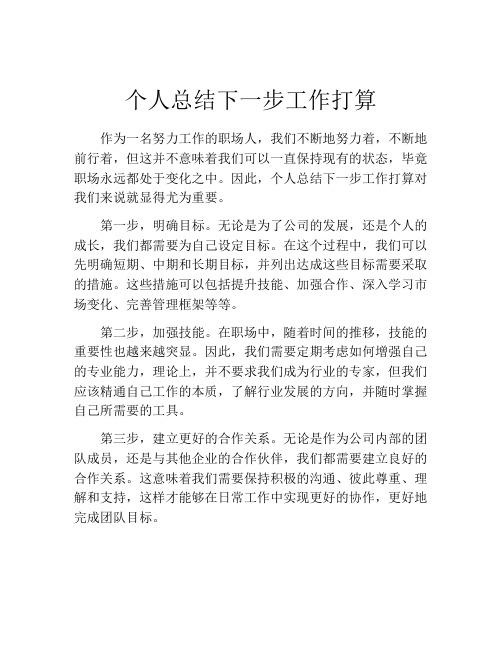 个人总结下一步工作打算

作为一名努力工作的职场人，我们不断地努力着，不断地前行着，但这并不意味着我们可以一直保持现有的状态，毕竟职场永远都处于变化之中。因此，个人总结下一步工作打算对我们来说就显得尤为重要。

第一步，明确目标。无论是为了公司的发展，还是个人的成长，我们都需要为自己设定目标。在这个过程中，我们可以先明确短期、中期和长期目标，并列出达成这些目标需要采取的措施。这些措施可以包括提升技能、加强合作、深入学习市场变化、完善管理框架等等。

第二步，加强技能。在职场中，随着时间的推移，技能的重要性也越来越突显。因此，我们需要定期考虑如何增强自己的专业能力，理论上，并不要求我们成为行业的专家，但我们应该精通自己工作的本质，了解行业发展的方向，并随时掌握自己所需要的工具。

第三步，建立更好的合作关系。无论是作为公司内部的团队成员，还是与其他企业的合作伙伴，我们都需要建立良好的合作关系。这意味着我们需要保持积极的沟通、彼此尊重、理解和支持，这样才能够在日常工作中实现更好的协作，更好地完成团队目标。